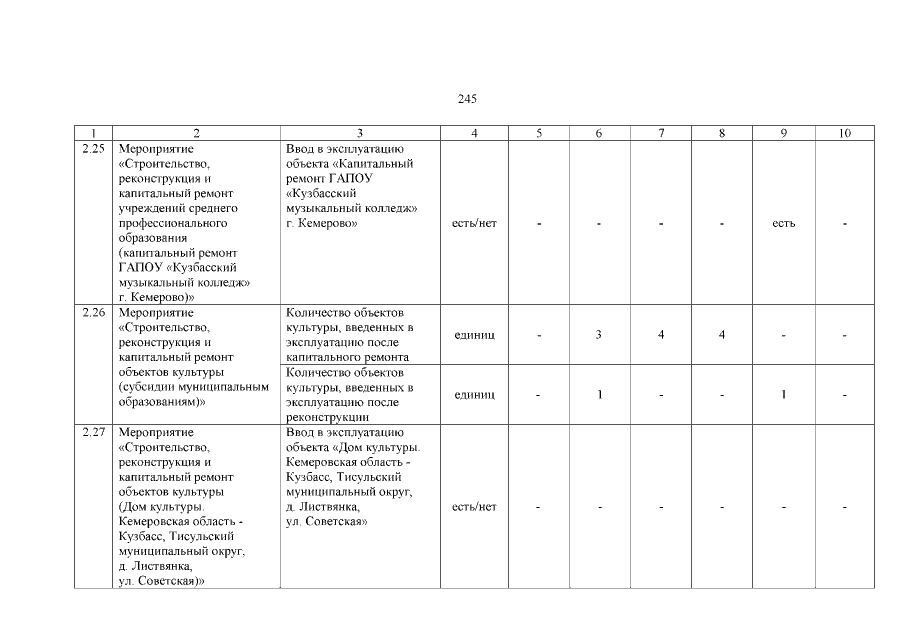 245

| 1 | 2 | 3 | 4 | 5 | 6 | 7 | 8 | 9 | 10 |
|---|---|---|---|---|---|---|---|---|---|
| 2.25 | Мероприятие «Строительство, реконструкция и капитальный ремонт учреждений среднего профессионального образования (капитальный ремонт ГАПОУ «Кузбасский музыкальный колледж» г. Кемерово)» | Ввод в эксплуатацию объекта «Капитальный ремонт ГАПОУ «Кузбасский музыкальный колледж» г. Кемерово» | есть/нет | - | - | - | - | есть | - |
| 2.26 | Мероприятие «Строительство, реконструкция и капитальный ремонт объектов культуры (субсидии муниципальным образованиям)» | Количество объектов культуры, введенных в эксплуатацию после капитального ремонта | единиц | - | 3 | 4 | 4 | - | - |
| | | Количество объектов культуры, введенных в эксплуатацию после реконструкции | единиц | - | 1 | - | - | 1 | - |
| 2.27 | Мероприятие «Строительство, реконструкция и капитальный ремонт объектов культуры (Дом культуры. Кемеровская область - Кузбасс, Тисульский муниципальный округ, д. Листвянка, ул. Советская)» | Ввод в эксплуатацию объекта «Дом культуры. Кемеровская область - Кузбасс, Тисульский муниципальный округ, д. Листвянка, ул. Советская» | есть/нет | - | - | - | - | - | - |